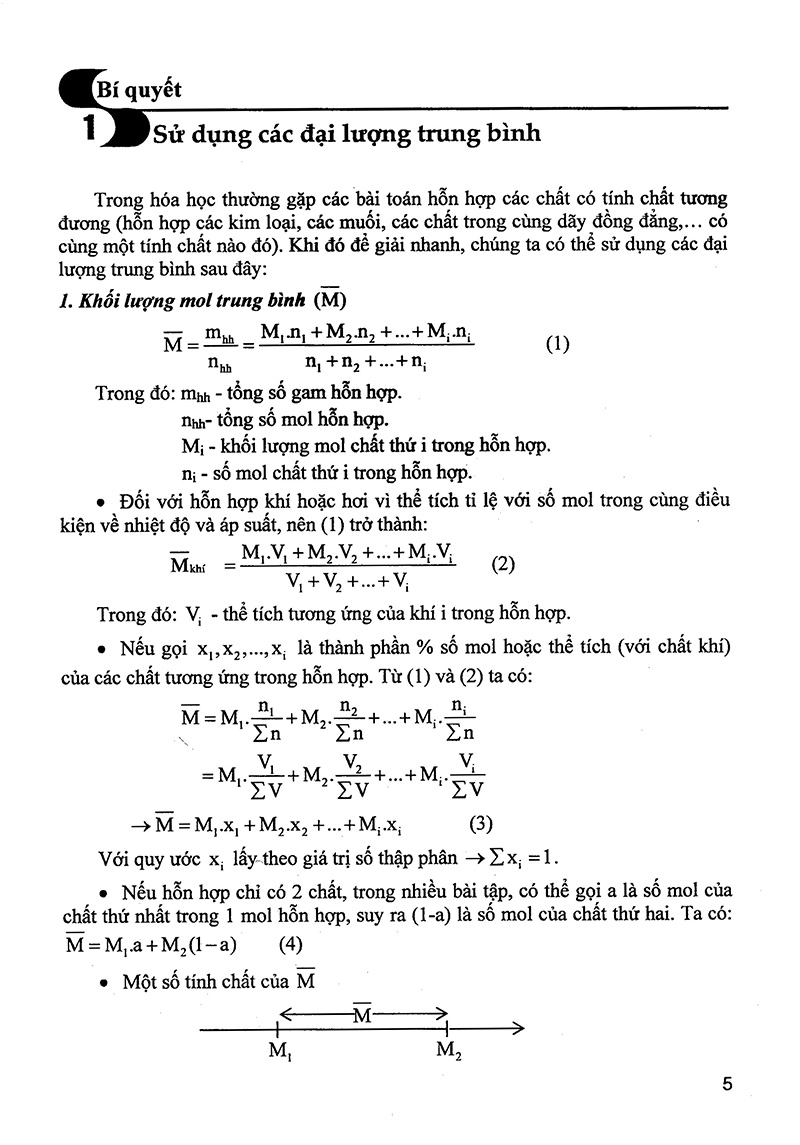 Bí quyết
1
Sử dụng các đại lượng trung bình

Trong hóa học thường gặp các bài toán hỗn hợp các chất có tính chất tương đương (hỗn hợp các kim loại, các muối, các chất trong cùng dãy đồng đẳng,... có cùng một tính chất nào đó). Khi đó để giải nhanh, chúng ta có thể sử dụng các đại lượng trung bình sau đây:

1. Khối lượng mol trung bình $(\overline{M})$

$\overline{M} = \frac{m_{hh}}{n_{hh}} = \frac{M_1.n_1 + M_2.n_2 + ... + M_i.n_i}{n_1 + n_2 + ... + n_i}$ (1)

Trong đó: $m_{hh}$ - tổng số gam hỗn hợp.
$n_{hh}$- tổng số mol hỗn hợp.
$M_i$ - khối lượng mol chất thứ i trong hỗn hợp.
$n_i$ - số mol chất thứ i trong hỗn hợp.

• Đối với hỗn hợp khí hoặc hơi vì thể tích tỉ lệ với số mol trong cùng điều kiện về nhiệt độ và áp suất, nên (1) trở thành:

$\overline{M}_{khí} = \frac{M_1.V_1 + M_2.V_2 + ... + M_i.V_i}{V_1 + V_2 + ... + V_i}$ (2)

Trong đó: $V_i$ - thể tích tương ứng của khí i trong hỗn hợp.

• Nếu gọi $x_1, x_2, ..., x_i$ là thành phần % số mol hoặc thể tích (với chất khí) của các chất tương ứng trong hỗn hợp. Từ (1) và (2) ta có:

$\overline{M} = M_1.\frac{n_1}{\sum n} + M_2.\frac{n_2}{\sum n} + ... + M_i.\frac{n_i}{\sum n}$

$= M_1.\frac{V_1}{\sum V} + M_2.\frac{V_2}{\sum V} + ... + M_i.\frac{V_i}{\sum V}$

$\rightarrow \overline{M} = M_1.x_1 + M_2.x_2 + ... + M_i.x_i$ (3)

Với quy ước $x_i$ lấy theo giá trị số thập phân $\rightarrow \sum x_i = 1$.

• Nếu hỗn hợp chỉ có 2 chất, trong nhiều bài tập, có thể gọi a là số mol của chất thứ nhất trong 1 mol hỗn hợp, suy ra (1-a) là số mol của chất thứ hai. Ta có:
$\overline{M} = M_1.a + M_2(1-a)$ (4)

• Một số tính chất của $\overline{M}$

$\overline{M}$
$M_1$ $M_2$

5